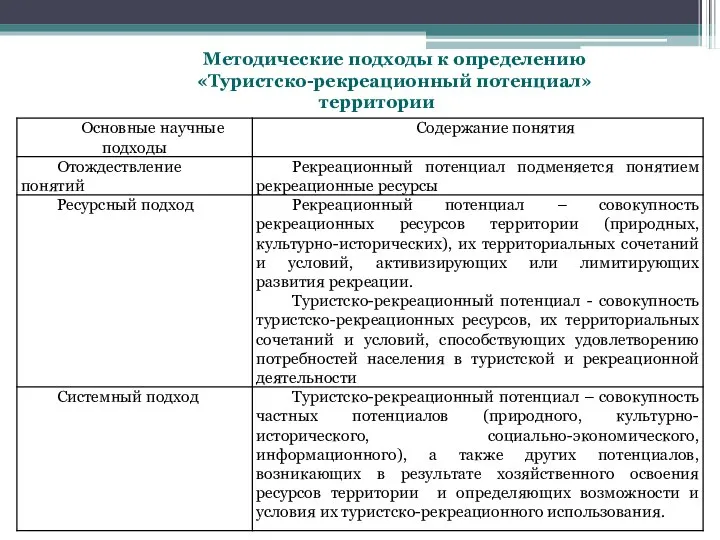 Методические подходы к определению «Туристско-рекреационный потенциал» территории

| Основные научные подходы | Содержание понятия |
|---|---|
| Отождествление понятий | Рекреационный потенциал подменяется понятием рекреационные ресурсы |
| Ресурсный подход | Рекреационный потенциал – совокупность рекреационных ресурсов территории (природных, культурно-исторических), их территориальных сочетаний и условий, активизирующих или лимитирующих развития рекреации. Туристско-рекреационный потенциал - совокупность туристско-рекреационных ресурсов, их территориальных сочетаний и условий, способствующих удовлетворению потребностей населения в туристской и рекреационной деятельности |
| Системный подход | Туристско-рекреационный потенциал – совокупность частных потенциалов (природного, культурно-исторического, социально-экономического, информационного), а также других потенциалов, возникающих в результате хозяйственного освоения ресурсов территории и определяющих возможности и условия их туристско-рекреационного использования. |